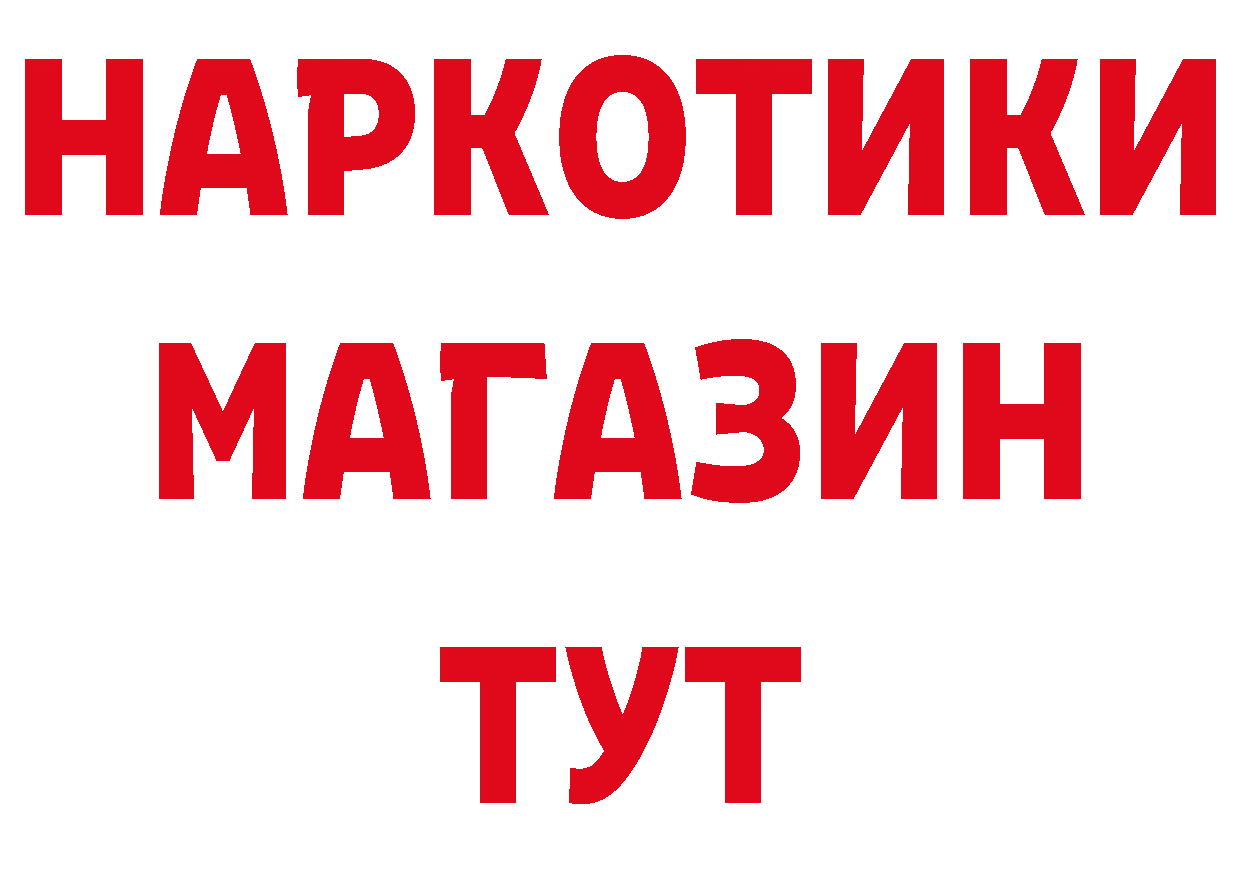 НАРКОТИКИ
МАГАЗИН
ТУТ